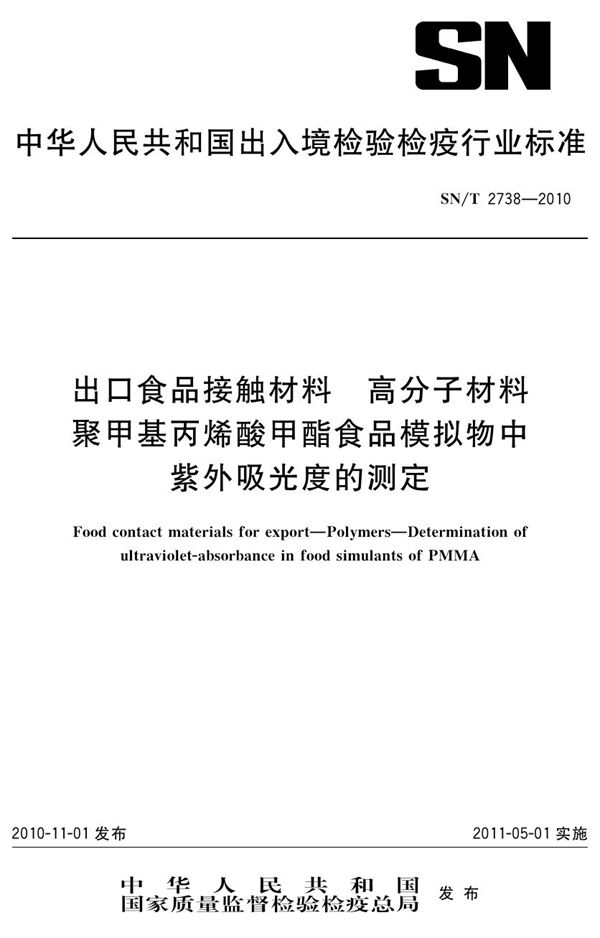 SN

中华人民共和国出入境检验检疫行业标准

SN/T 2738—2010

出口食品接触材料　高分子材料
聚甲基丙烯酸甲酯食品模拟物中
紫外吸光度的测定

Food contact materials for export—Polymers—Determination of ultraviolet-absorbance in food simulants of PMMA

2010-11-01 发布

2011-05-01 实施

中华人民共和国
国家质量监督检验检疫总局
发布